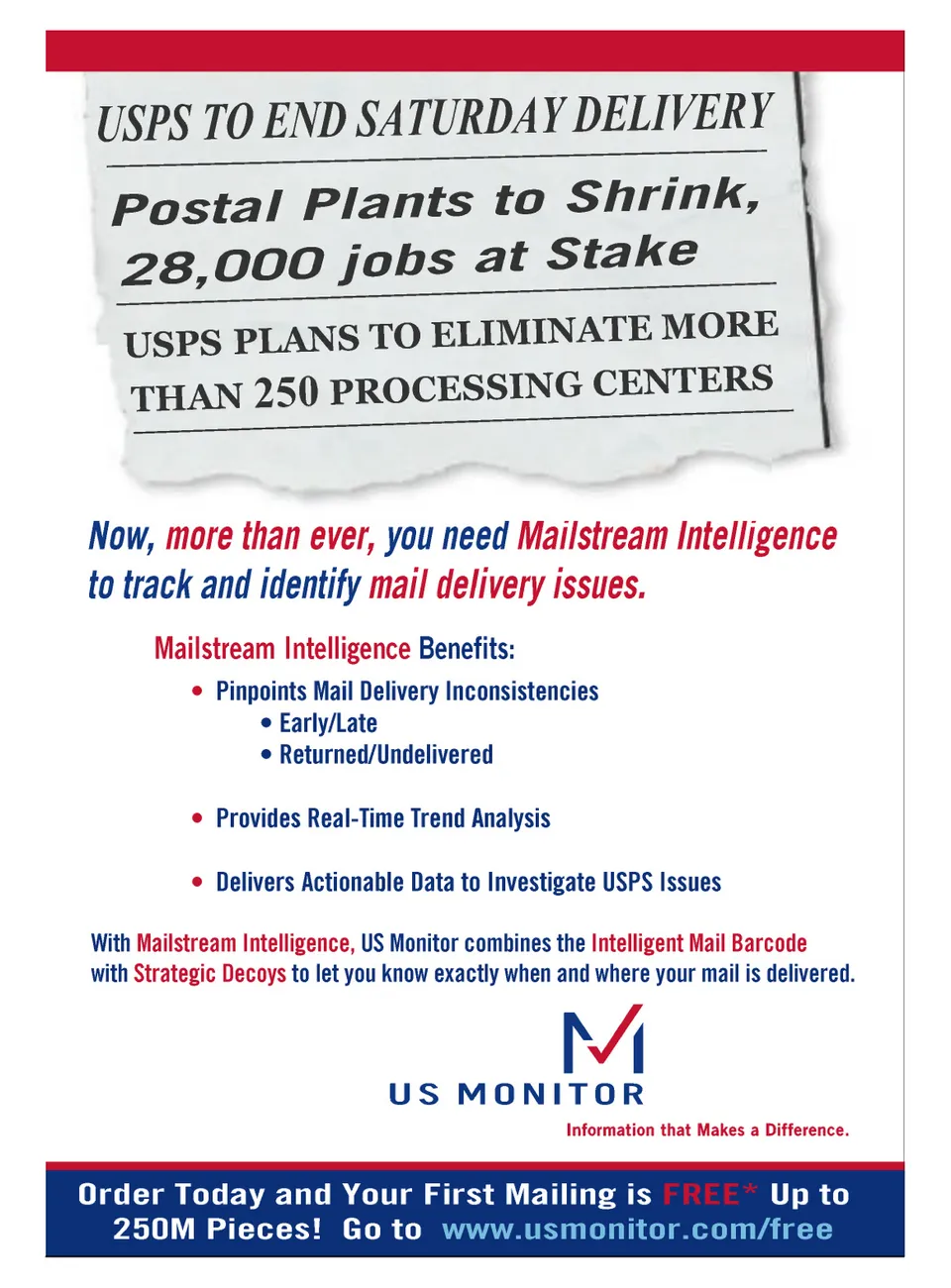 USPS TO END SATURDAY DELIVERY

Postal Plants to Shrink, 28,000 jobs at Stake

USPS PLANS TO ELIMINATE MORE THAN 250 PROCESSING CENTERS

Now, more than ever, you need Mailstream Intelligence to track and identify mail delivery issues.

Mailstream Intelligence Benefits:

• Pinpoints Mail Delivery Inconsistencies
• Early/Late
• Returned/Undelivered

• Provides Real-Time Trend Analysis

• Delivers Actionable Data to Investigate USPS Issues

With Mailstream Intelligence, US Monitor combines the Intelligent Mail Barcode with Strategic Decoys to let you know exactly when and where your mail is delivered.

US MONITOR

Information that Makes a Difference.

Order Today and Your First Mailing is FREE* Up to 250M Pieces! Go to www.usmonitor.com/free